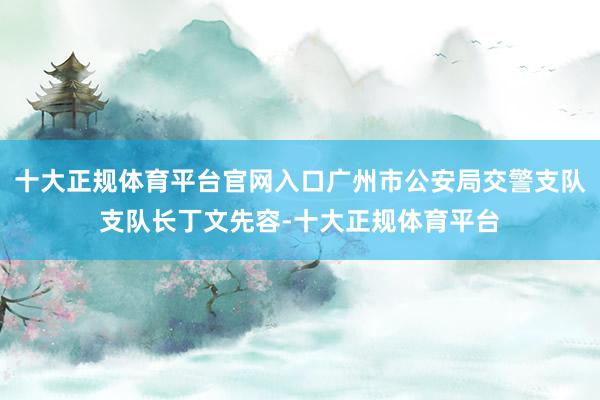 十大正规体育平台官网入口广州市公安局交警支队支队长丁文先容-十大正规体育平台